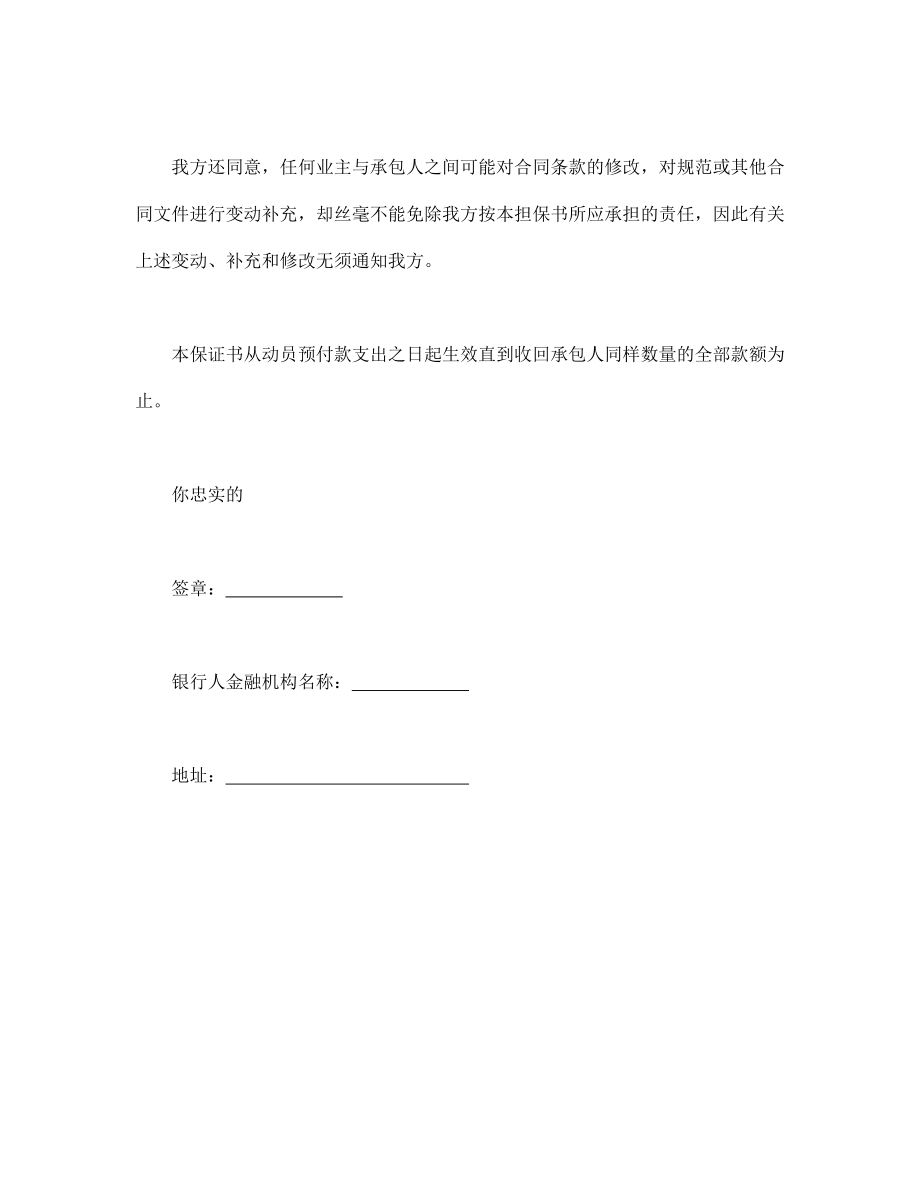 我方还同意，任何业主与承包人之间可能对合同条款的修改，对规范或其他合同文件进行变动补充，却丝毫不能免除我方按本担保书所应承担的责任，因此有关上述变动、补充和修改无须通知我方。

本保证书从动员预付款支出之日起生效直到收回承包人同样数量的全部款额为止。

你忠实的

签章：______________

银行人金融机构名称：______________

地址：______________________________